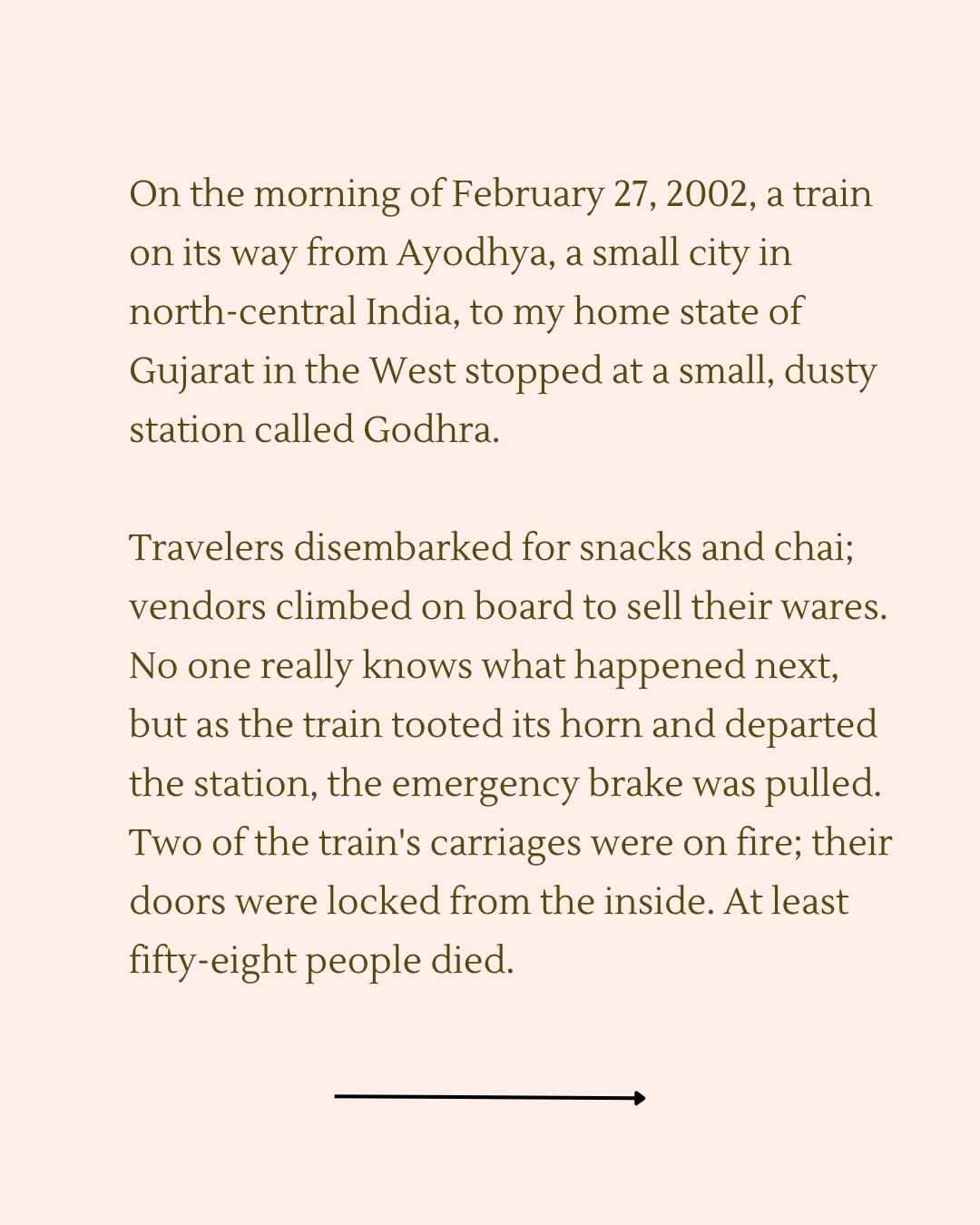 On the morning of February 27, 2002, a train on its way from Ayodhya, a small city in north-central India, to my home state of Gujarat in the West stopped at a small, dusty station called Godhra.

Travelers disembarked for snacks and chai; vendors climbed on board to sell their wares. No one really knows what happened next, but as the train tooted its horn and departed the station, the emergency brake was pulled. Two of the train's carriages were on fire; their doors were locked from the inside. At least fifty-eight people died.